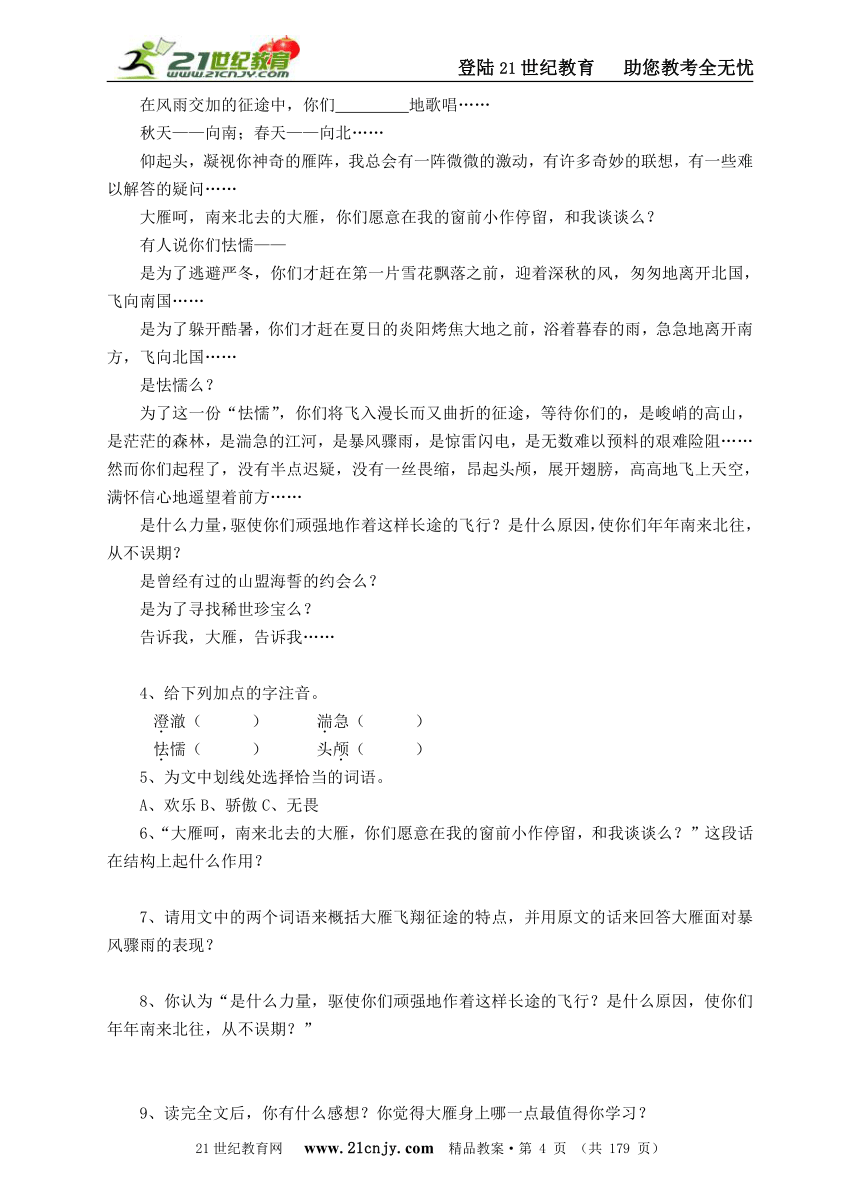 21世纪教育 www.21cnjy.com

登陆21世纪教育　助您教考全无忧

在风雨交加的征途中，你们________地歌唱……

秋天——向南；春天——向北……

仰起头，凝视你神奇的雁阵，我总会有一阵微微的激动，有许多奇妙的联想，有一些难以解答的疑问……

大雁呵，南来北去的大雁，你们愿意在我的窗前小作停留，和我谈谈么？

有人说你们怯懦——

是为了逃避严冬，你们才赶在第一片雪花飘落之前，迎着深秋的风，匆匆地离开北国，飞向南国……

是为了躲开酷暑，你们才赶在夏日的炎阳烤焦大地之前，浴着暮春的雨，急急地离开南方，飞向北国……

是怯懦么？

为了这一份“怯懦”，你们将飞入漫长而又曲折的征途，等待你们的，是峻峭的高山，是茫茫的森林，是湍急的江河，是暴风骤雨，是惊雷闪电，是无数难以预料的艰难险阻……然而你们起程了，没有半点迟疑，没有一丝畏缩，昂起头颅，展开翅膀，高高地飞上天空，满怀信心地遥望着前方……

是什么力量，驱使你们顽强地作着这样长途的飞行？是什么原因，使你们年年南来北往，从不误期？

是曾经有过的山盟海誓的约会么？

是为了寻找稀世珍宝么？

告诉我，大雁，告诉我……

4、给下列加点的字注音。

澄澈（　　）　湍急（　　）

怯懦（　　）　头颅（　　）

5、为文中划线处选择恰当的词语。

A、欢乐 B、骄傲 C、无畏

6、“大雁呵，南来北去的大雁，你们愿意在我的窗前小作停留，和我谈谈么？”这段话在结构上起什么作用？

7、请用文中的两个词语来概括大雁飞翔征途的特点，并用原文的话来回答大雁面对暴风骤雨的表现？

8、你认为“是什么力量，驱使你们顽强地作着这样长途的飞行？是什么原因，使你们年年南来北往，从不误期？”

9、读完全文后，你有什么感想？你觉得大雁身上哪一点最值得你学习？

21世纪教育网　www.21cnjy.com　精品教案·第 4 页 （共 179 页）